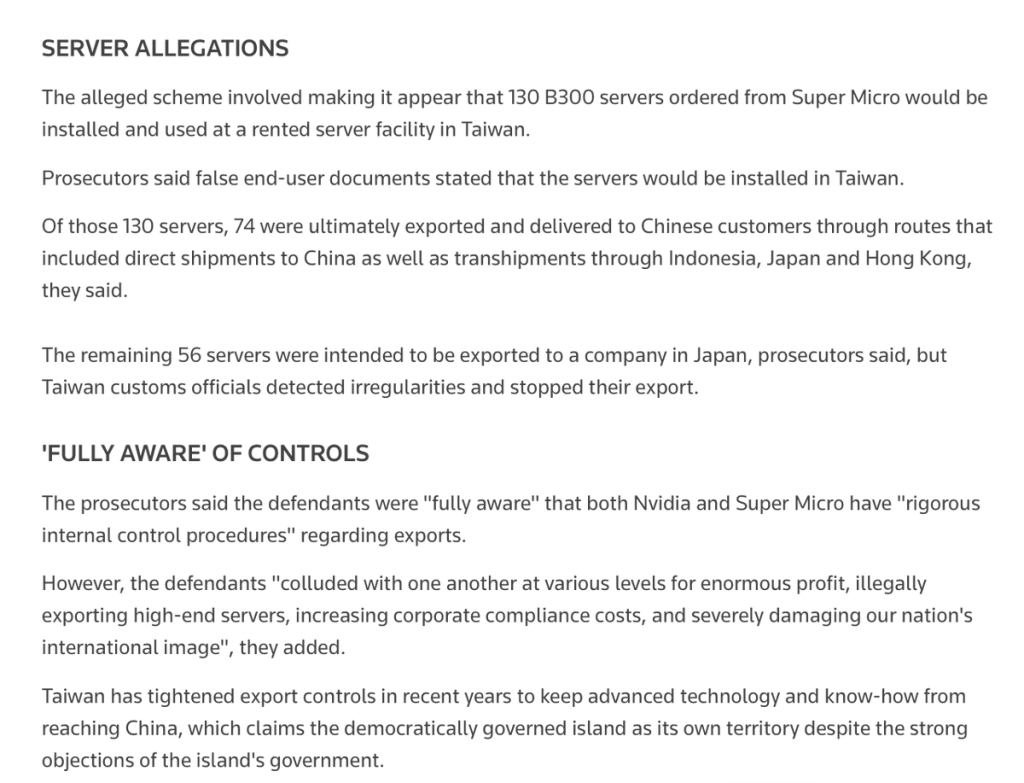 SERVER ALLEGATIONS

The alleged scheme involved making it appear that 130 B300 servers ordered from Super Micro would be installed and used at a rented server facility in Taiwan.

Prosecutors said false end-user documents stated that the servers would be installed in Taiwan.

Of those 130 servers, 74 were ultimately exported and delivered to Chinese customers through routes that included direct shipments to China as well as transhipments through Indonesia, Japan and Hong Kong, they said.

The remaining 56 servers were intended to be exported to a company in Japan, prosecutors said, but Taiwan customs officials detected irregularities and stopped their export.

'FULLY AWARE' OF CONTROLS

The prosecutors said the defendants were "fully aware" that both Nvidia and Super Micro have "rigorous internal control procedures" regarding exports.

However, the defendants "colluded with one another at various levels for enormous profit, illegally exporting high-end servers, increasing corporate compliance costs, and severely damaging our nation's international image", they added.

Taiwan has tightened export controls in recent years to keep advanced technology and know-how from reaching China, which claims the democratically governed island as its own territory despite the strong objections of the island's government.